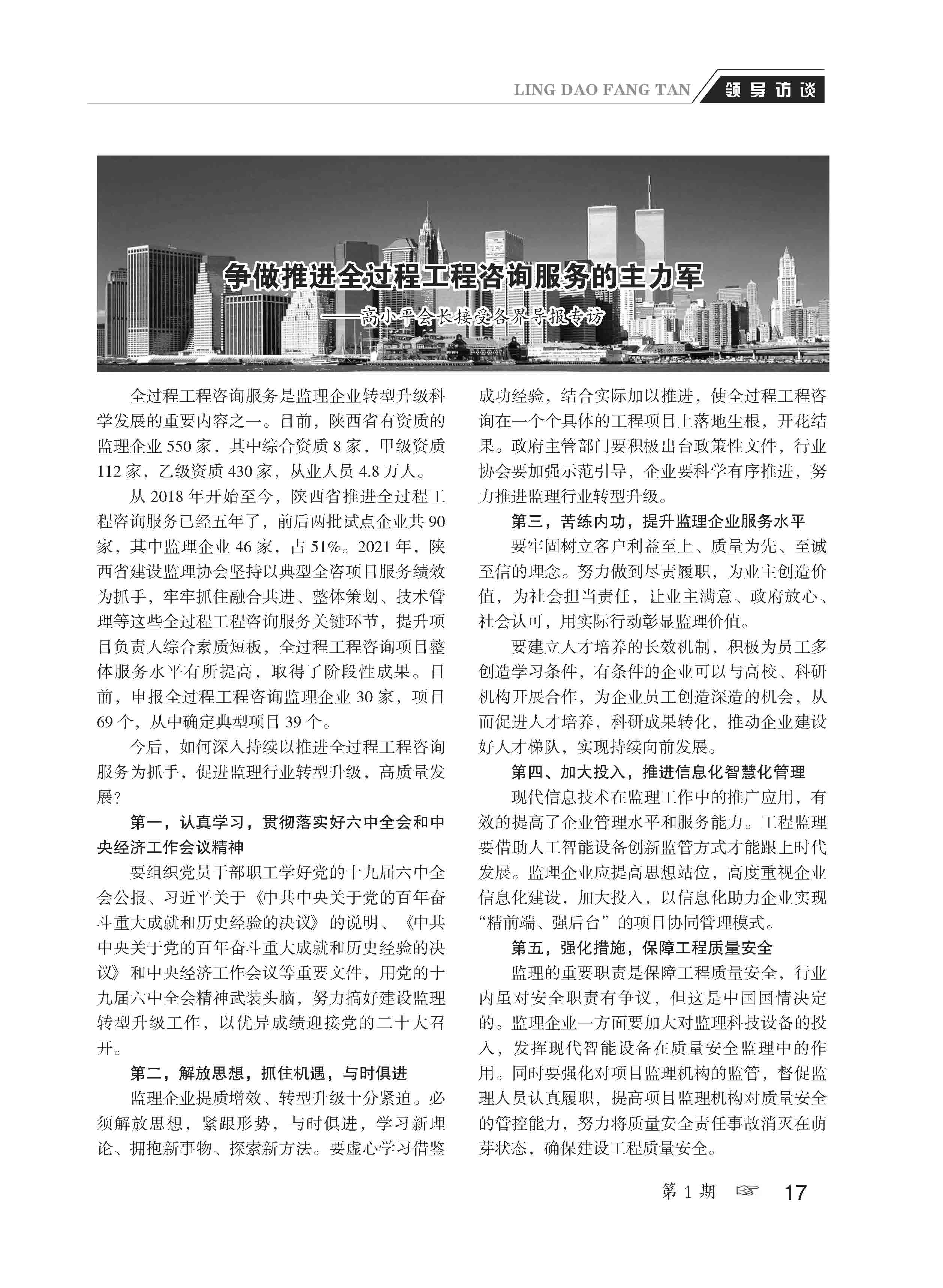 LING DAO FANG TAN 领导访谈

争做推进全过程工程咨询服务的主力军
——高小平会长接受各界导报专访

全过程工程咨询服务是监理企业转型升级科学发展的重要内容之一。目前，陕西省有资质的监理企业 550 家，其中综合资质 8 家，甲级资质 112 家，乙级资质 430 家，从业人员 4.8 万人。

从 2018 年开始至今，陕西省推进全过程工程咨询服务已经五年了，前后两批试点企业共 90 家，其中监理企业 46 家，占 51%。2021 年，陕西省建设监理协会坚持以典型全咨项目服务绩效为抓手，牢牢抓住融合共进、整体策划、技术管理等这些全过程工程咨询服务关键环节，提升项目负责人综合素质短板，全过程工程咨询项目整体服务水平有所提高，取得了阶段性成果。目前，申报全过程工程咨询监理企业 30 家，项目 69 个，从中确定典型项目 39 个。

今后，如何深入持续以推进全过程工程咨询服务为抓手，促进监理行业转型升级，高质量发展？

第一，认真学习，贯彻落实好六中全会和中央经济工作会议精神

要组织党员干部职工学好党的十九届六中全会公报、习近平关于《中共中央关于党的百年奋斗重大成就和历史经验的决议》的说明、《中共中央关于党的百年奋斗重大成就和历史经验的决议》和中央经济工作会议等重要文件，用党的十九届六中全会精神武装头脑，努力搞好建设监理转型升级工作，以优异成绩迎接党的二十大召开。

第二，解放思想，抓住机遇，与时俱进

监理企业提质增效、转型升级十分紧迫。必须解放思想，紧跟形势，与时俱进，学习新理论、拥抱新事物、探索新方法。要虚心学习借鉴成功经验，结合实际加以推进，使全过程工程咨询在一个个具体的工程项目上落地生根，开花结果。政府主管部门要积极出台政策性文件，行业协会要加强示范引导，企业要科学有序推进，努力推进监理行业转型升级。

第三，苦练内功，提升监理企业服务水平

要牢固树立客户利益至上、质量为先、至诚至信的理念。努力做到尽责履职，为业主创造价值，为社会担当责任，让业主满意、政府放心、社会认可，用实际行动彰显监理价值。

要建立人才培养的长效机制，积极为员工多创造学习条件，有条件的企业可以与高校、科研机构开展合作，为企业员工创造深造的机会，从而促进人才培养，科研成果转化，推动企业建设好人才梯队，实现持续向前发展。

第四、加大投入，推进信息化智慧化管理

现代信息技术在监理工作中的推广应用，有效的提高了企业管理水平和服务能力。工程监理要借助人工智能设备创新监管方式才能跟上时代发展。监理企业应提高思想站位，高度重视企业信息化建设，加大投入，以信息化助力企业实现“精前端、强后台”的项目协同管理模式。

第五，强化措施，保障工程质量安全

监理的重要职责是保障工程质量安全，行业内虽对安全职责有争议，但这是中国国情决定的。监理企业一方面要加大对监理科技设备的投入，发挥现代智能设备在质量安全监理中的作用。同时要强化对项目监理机构的监管，督促监理人员认真履职，提高项目监理机构对质量安全的管控能力，努力将质量安全责任事故消灭在萌芽状态，确保建设工程质量安全。

第 1 期 ☞ 17